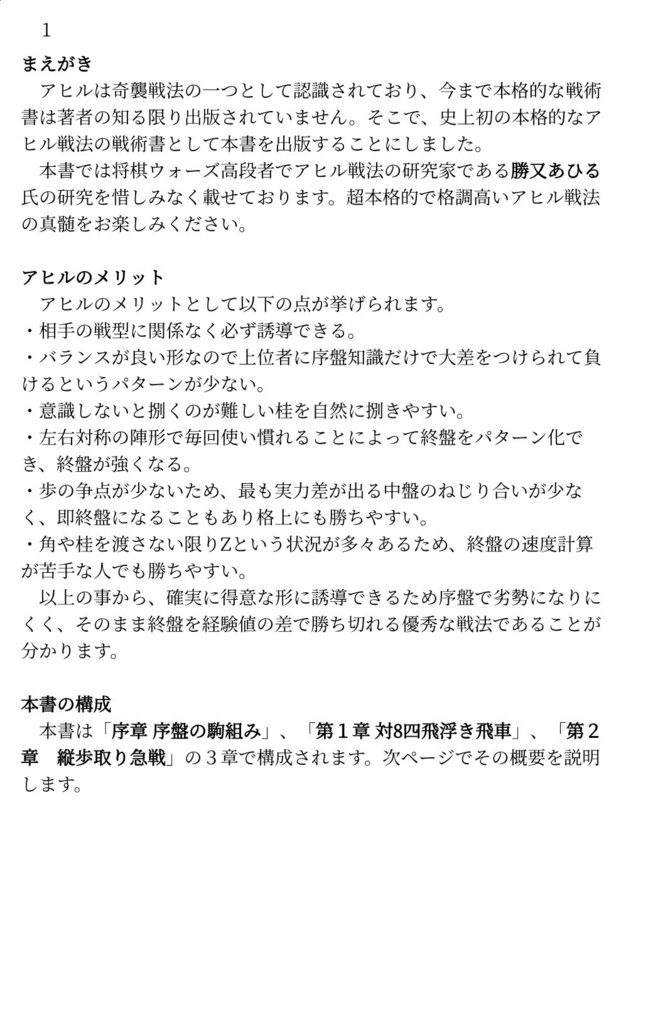 1

まえがき

アヒルは奇襲戦法の一つとして認識されており、今まで本格的な戦術書は著者の知る限り出版されていません。そこで、史上初の本格的なアヒル戦法の戦術書として本書を出版することにしました。

本書では将棋ウォーズ高段者でアヒル戦法の研究家である勝又あひる氏の研究を惜しみなく載せております。超本格的で格調高いアヒル戦法の真髄をお楽しみください。

アヒルのメリット

アヒルのメリットとして以下の点が挙げられます。

・相手の戦型に関係なく必ず誘導できる。

・バランスが良い形なので上位者に序盤知識だけで大差をつけられて負けるというパターンが少ない。

・意識しないと捌くのが難しい桂を自然に捌きやすい。

・左右対称の陣形で毎回使い慣れることによって終盤をパターン化でき、終盤が強くなる。

・歩の争点が少ないため、最も実力差が出る中盤のねじり合いが少なく、即終盤になることもあり格上にも勝ちやすい。

・角や桂を渡さない限りZという状況が多々あるため、終盤の速度計算が苦手な人でも勝ちやすい。

以上の事から、確実に得意な形に誘導できるため序盤で劣勢になりにくく、そのまま終盤を経験値の差で勝ち切れる優秀な戦法であることが分かります。

本書の構成

本書は「序章 序盤の駒組み」、「第１章 対8四飛浮き飛車」、「第２章　縦歩取り急戦」の３章で構成されます。次ページでその概要を説明します。